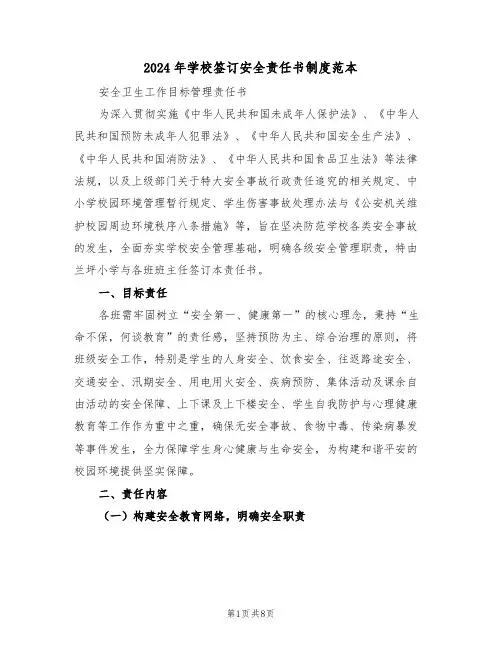 2024年学校签订安全责任书制度范本

安全卫生工作目标管理责任书

为深入贯彻实施《中华人民共和国未成年人保护法》、《中华人民共和国预防未成年人犯罪法》、《中华人民共和国安全生产法》、《中华人民共和国消防法》、《中华人民共和国食品卫生法》等法律法规，以及上级部门关于特大安全事故行政责任追究的相关规定、中小学校园环境管理暂行规定、学生伤害事故处理办法与《公安机关维护校园周边环境秩序八条措施》等，旨在坚决防范学校各类安全事故的发生，全面夯实学校安全管理基础，明确各级安全管理职责，特由兰坪小学与各班班主任签订本责任书。

一、目标责任

各班需牢固树立“安全第一、健康第一”的核心理念，秉持“生命不保，何谈教育”的责任感，坚持预防为主、综合治理的原则，将班级安全工作，特别是学生的人身安全、饮食安全、往返路途安全、交通安全、汛期安全、用电用火安全、疾病预防、集体活动及课余自由活动的安全保障、上下课及上下楼安全、学生自我防护与心理健康教育等工作作为重中之重，确保无安全事故、食物中毒、传染病暴发等事件发生，全力保障学生身心健康与生命安全，为构建和谐平安的校园环境提供坚实保障。

二、责任内容

（一）构建安全教育网络，明确安全职责

第1页共8页